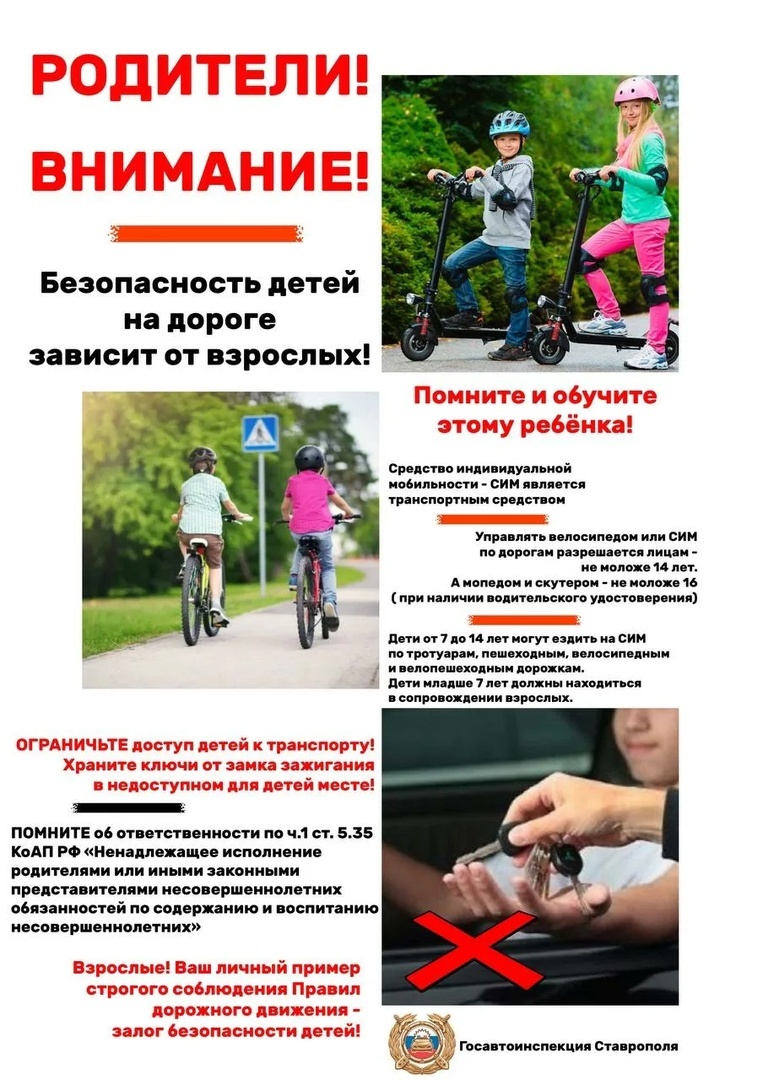 РОДИТЕЛИ!
ВНИМАНИЕ!

Безопасность детей на дороге зависит от взрослых!

Помните и обучите этому ребёнка!

Средство индивидуальной мобильности - СИМ является транспортным средством

Управлять велосипедом или СИМ по дорогам разрешается лицам - не моложе 14 лет.
А мопедом и скутером - не моложе 16
( при наличии водительского удостоверения)

Дети от 7 до 14 лет могут ездить на СИМ по тротуарам, пешеходным, велосипедным и велопешеходным дорожкам.
Дети младше 7 лет должны находиться в сопровождении взрослых.

ОГРАНИЧЬТЕ доступ детей к транспорту!
Храните ключи от замка зажигания в недоступном для детей месте!

ПОМНИТЕ об ответственности по ч.1 ст. 5.35 КоАП РФ «Ненадлежащее исполнение родителями или иными законными представителями несовершеннолетних обязанностей по содержанию и воспитанию несовершеннолетних»

Взрослые! Ваш личный пример строгого соблюдения Правил дорожного движения - залог безопасности детей!

Госавтоинспекция Ставрополя